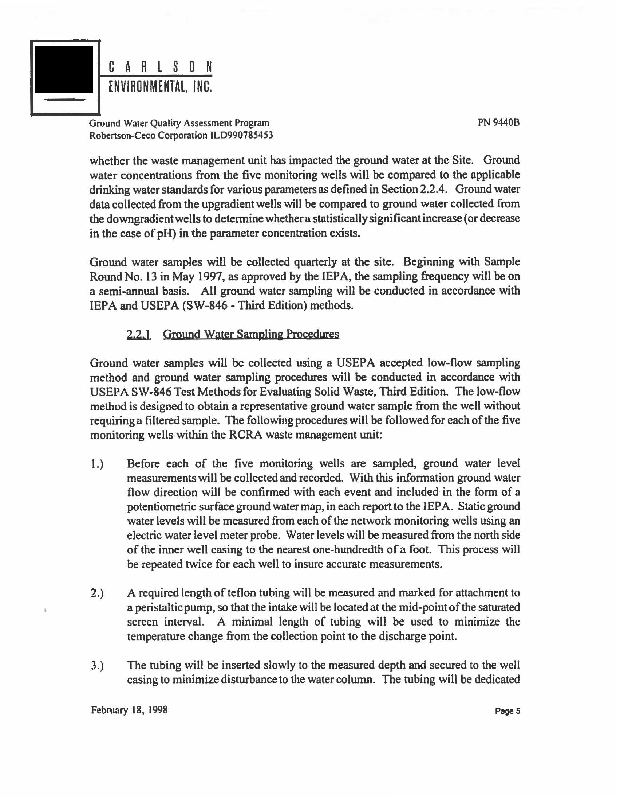 CARLSON
ENVIRONMENTAL, INC.

Ground Water Quality Assessment Program
Robertson-Ceco Corporation ILD990785453

PN 9440B

whether the waste management unit has impacted the ground water at the Site. Ground water concentrations from the five monitoring wells will be compared to the applicable drinking water standards for various parameters as defined in Section 2.2.4. Ground water data collected from the upgradient wells will be compared to ground water collected from the downgradient wells to determine whether a statistically significant increase (or decrease in the case of pH) in the parameter concentration exists.

Ground water samples will be collected quarterly at the site. Beginning with Sample Round No. 13 in May 1997, as approved by the IEPA, the sampling frequency will be on a semi-annual basis. All ground water sampling will be conducted in accordance with IEPA and USEPA (SW-846 - Third Edition) methods.

2.2.1 Ground Water Sampling Procedures

Ground water samples will be collected using a USEPA accepted low-flow sampling method and ground water sampling procedures will be conducted in accordance with USEPA SW-846 Test Methods for Evaluating Solid Waste, Third Edition. The low-flow method is designed to obtain a representative ground water sample from the well without requiring a filtered sample. The following procedures will be followed for each of the five monitoring wells within the RCRA waste management unit:

1.) Before each of the five monitoring wells are sampled, ground water level measurements will be collected and recorded. With this information ground water flow direction will be confirmed with each event and included in the form of a potentiometric surface ground water map, in each report to the IEPA. Static ground water levels will be measured from each of the network monitoring wells using an electric water level meter probe. Water levels will be measured from the north side of the inner well casing to the nearest one-hundredth of a foot. This process will be repeated twice for each well to insure accurate measurements.

2.) A required length of teflon tubing will be measured and marked for attachment to a peristaltic pump, so that the intake will be located at the mid-point of the saturated screen interval. A minimal length of tubing will be used to minimize the temperature change from the collection point to the discharge point.

3.) The tubing will be inserted slowly to the measured depth and secured to the well casing to minimize disturbance to the water column. The tubing will be dedicated

February 18, 1998

Page 5